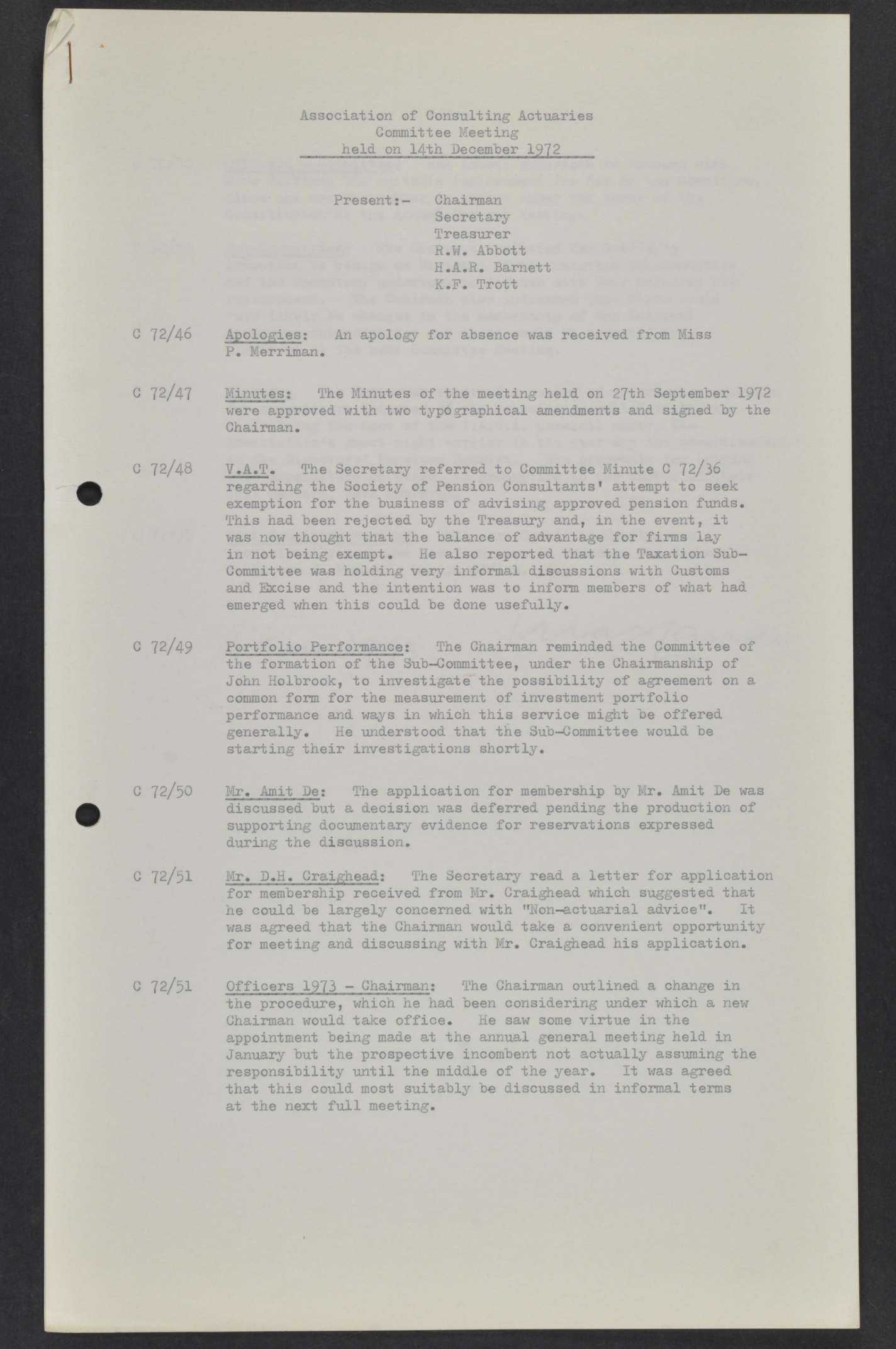 Association of Consulting Actuaries
Committee Meeting
held on 14th December 1972

Present:- Chairman
Secretary
Treasurer
R.W. Abbott
H.A.R. Barnett
K.F. Trott

C 72/46 Apologies: An apology for absence was received from Miss P. Merriman.

C 72/47 Minutes: The Minutes of the meeting held on 27th September 1972 were approved with two typographical amendments and signed by the Chairman.

C 72/48 V.A.T. The Secretary referred to Committee Minute C 72/36 regarding the Society of Pension Consultants' attempt to seek exemption for the business of advising approved pension funds. This had been rejected by the Treasury and, in the event, it was now thought that the balance of advantage for firms lay in not being exempt. He also reported that the Taxation Sub-Committee was holding very informal discussions with Customs and Excise and the intention was to inform members of what had emerged when this could be done usefully.

C 72/49 Portfolio Performance: The Chairman reminded the Committee of the formation of the Sub-Committee, under the Chairmanship of John Holbrook, to investigate the possibility of agreement on a common form for the measurement of investment portfolio performance and ways in which this service might be offered generally. He understood that the Sub-Committee would be starting their investigations shortly.

C 72/50 Mr. Amit De: The application for membership by Mr. Amit De was discussed but a decision was deferred pending the production of supporting documentary evidence for reservations expressed during the discussion.

C 72/51 Mr. D.H. Craighead: The Secretary read a letter for application for membership received from Mr. Craighead which suggested that he could be largely concerned with "Non-actuarial advice". It was agreed that the Chairman would take a convenient opportunity for meeting and discussing with Mr. Craighead his application.

C 72/51 Officers 1973 - Chairman: The Chairman outlined a change in the procedure, which he had been considering under which a new Chairman would take office. He saw some virtue in the appointment being made at the annual general meeting held in January but the prospective incombent not actually assuming the responsibility until the middle of the year. It was agreed that this could most suitably be discussed in informal terms at the next full meeting.